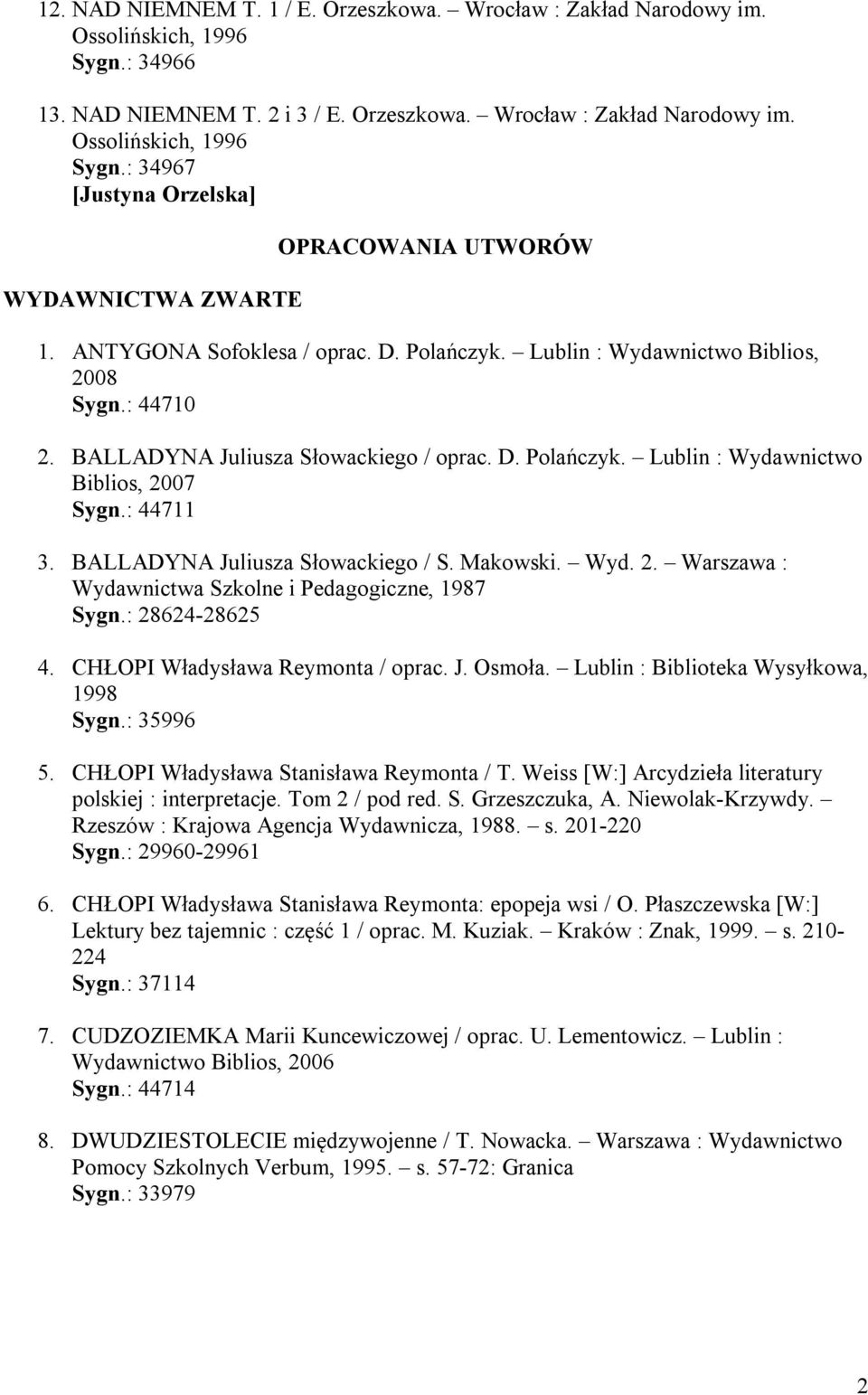 12. NAD NIEMNEM T. 1 / E. Orzeszkowa. – Wrocław : Zakład Narodowy im. Ossolińskich, 1996
Sygn.: 34966

13. NAD NIEMNEM T. 2 i 3 / E. Orzeszkowa. – Wrocław : Zakład Narodowy im. Ossolińskich, 1996
Sygn.: 34967
[Justyna Orzelska]

OPRACOWANIA UTWORÓW

WYDAWNICTWA ZWARTE

1. ANTYGONA Sofoklesa / oprac. D. Polańczyk. – Lublin : Wydawnictwo Biblios, 2008
Sygn.: 44710

2. BALLADYNA Juliusza Słowackiego / oprac. D. Polańczyk. – Lublin : Wydawnictwo Biblios, 2007
Sygn.: 44711

3. BALLADYNA Juliusza Słowackiego / S. Makowski. – Wyd. 2. – Warszawa : Wydawnictwa Szkolne i Pedagogiczne, 1987
Sygn.: 28624-28625

4. CHŁOPI Władysława Reymonta / oprac. J. Osmoła. – Lublin : Biblioteka Wysyłkowa, 1998
Sygn.: 35996

5. CHŁOPI Władysława Stanisława Reymonta / T. Weiss [W:] Arcydzieła literatury polskiej : interpretacje. Tom 2 / pod red. S. Grzeszczuka, A. Niewolak-Krzywdy. – Rzeszów : Krajowa Agencja Wydawnicza, 1988. – s. 201-220
Sygn.: 29960-29961

6. CHŁOPI Władysława Stanisława Reymonta: epopeja wsi / O. Płaszczewska [W:] Lektury bez tajemnic : część 1 / oprac. M. Kuziak. – Kraków : Znak, 1999. – s. 210-224
Sygn.: 37114

7. CUDZOZIEMKA Marii Kuncewiczowej / oprac. U. Lementowicz. – Lublin : Wydawnictwo Biblios, 2006
Sygn.: 44714

8. DWUDZIESTOLECIE międzywojenne / T. Nowacka. – Warszawa : Wydawnictwo Pomocy Szkolnych Verbum, 1995. – s. 57-72: Granica
Sygn.: 33979

2